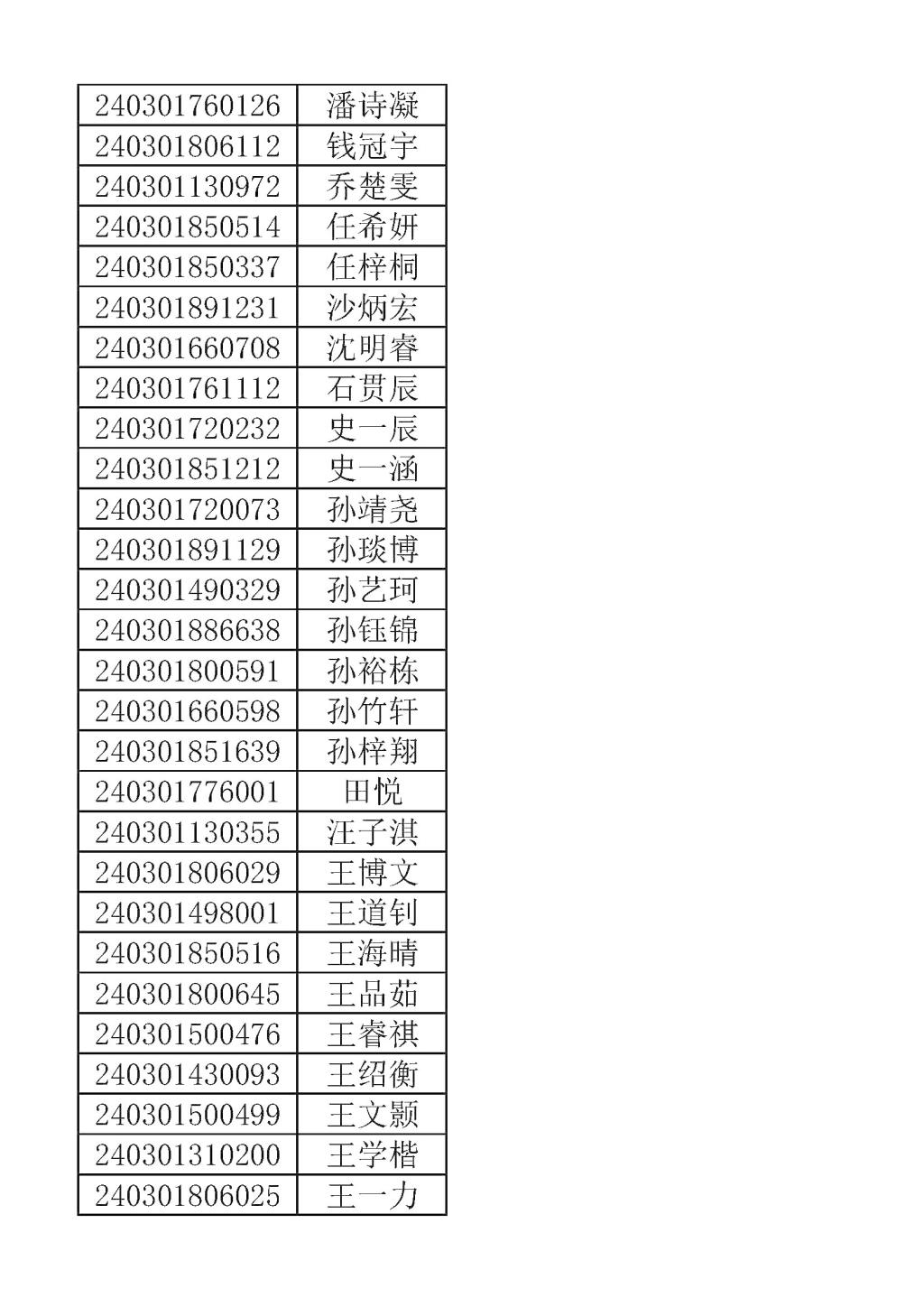 | | |
|---|---|
| 240301760126 | 潘诗凝 |
| 240301806112 | 钱冠宇 |
| 240301130972 | 乔楚雯 |
| 240301850514 | 任希妍 |
| 240301850337 | 任梓桐 |
| 240301891231 | 沙炳宏 |
| 240301660708 | 沈明睿 |
| 240301761112 | 石贯辰 |
| 240301720232 | 史一辰 |
| 240301851212 | 史一涵 |
| 240301720073 | 孙靖尧 |
| 240301891129 | 孙琰博 |
| 240301490329 | 孙艺珂 |
| 240301886638 | 孙钰锦 |
| 240301800591 | 孙裕栋 |
| 240301660598 | 孙竹轩 |
| 240301851639 | 孙梓翔 |
| 240301776001 | 田悦 |
| 240301130355 | 汪子淇 |
| 240301806029 | 王博文 |
| 240301498001 | 王道钊 |
| 240301850516 | 王海晴 |
| 240301800645 | 王品茹 |
| 240301500476 | 王睿祺 |
| 240301430093 | 王绍衡 |
| 240301500499 | 王文颢 |
| 240301310200 | 王学楷 |
| 240301806025 | 王一力 |